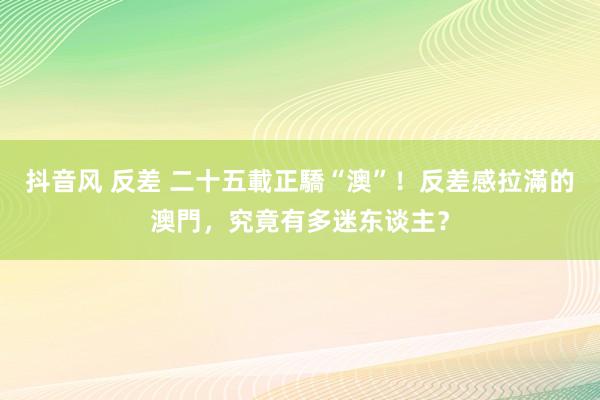 抖音风 反差 二十五載正驕“澳”！反差感拉滿的澳門，究竟有多迷东谈主？